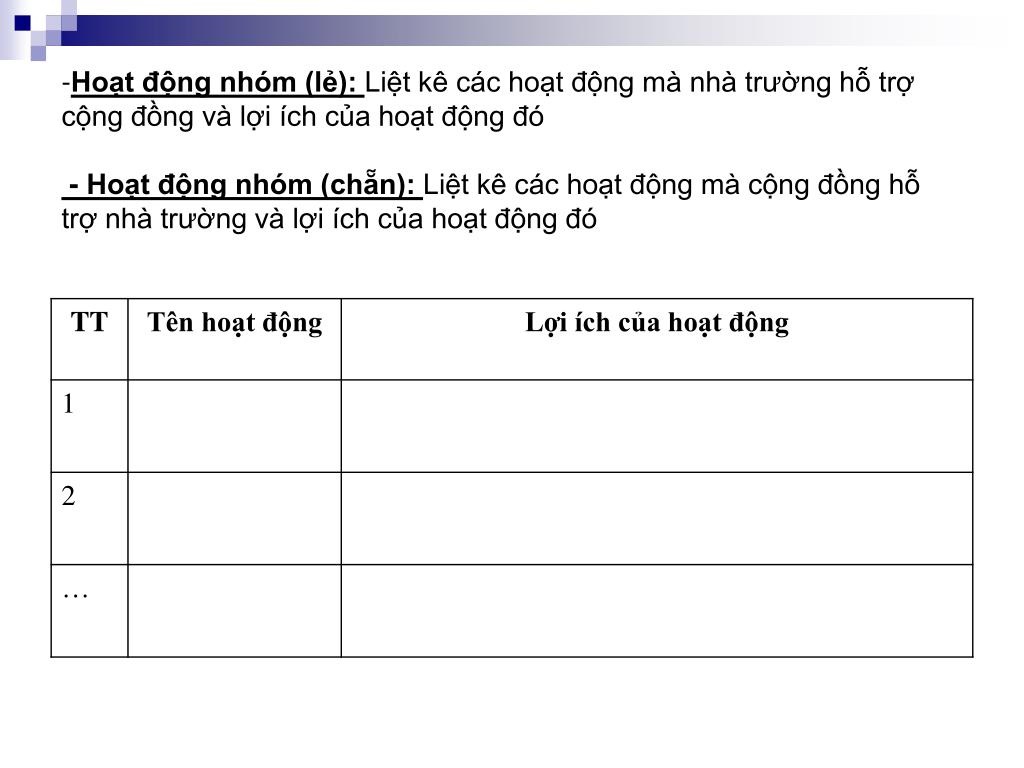 -Hoạt động nhóm (lẻ): Liệt kê các hoạt động mà nhà trường hỗ trợ cộng đồng và lợi ích của hoạt động đó

- Hoạt động nhóm (chẵn): Liệt kê các hoạt động mà cộng đồng hỗ trợ nhà trường và lợi ích của hoạt động đó

| TT | Tên hoạt động | Lợi ích của hoạt động |
|---|---|---|
| 1 | | |
| 2 | | |
| … | | |